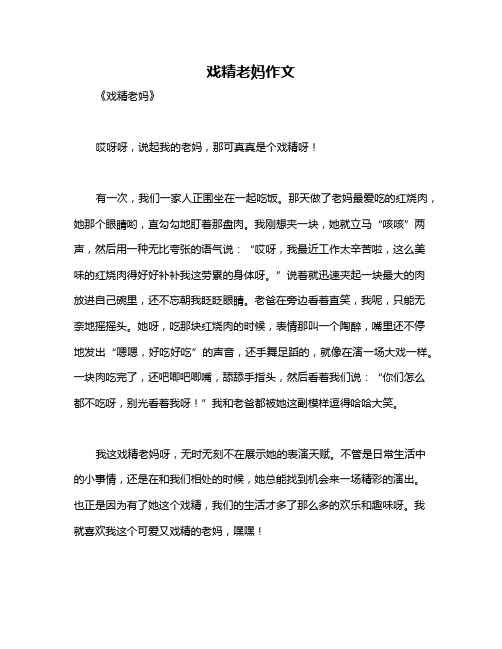 戏精老妈作文

《戏精老妈》

哎呀呀，说起我的老妈，那可真真是个戏精呀！

有一次，我们一家人正围坐在一起吃饭。那天做了老妈最爱吃的红烧肉，她那个眼睛哟，直勾勾地盯着那盘肉。我刚想夹一块，她就立马“咳咳”两声，然后用一种无比夸张的语气说：“哎呀，我最近工作太辛苦啦，这么美味的红烧肉得好好补补我这劳累的身体呀。”说着就迅速夹起一块最大的肉放进自己碗里，还不忘朝我眨眨眼睛。老爸在旁边看着直笑，我呢，只能无奈地摇摇头。她呀，吃那块红烧肉的时候，表情那叫一个陶醉，嘴里还不停地发出“嗯嗯，好吃好吃”的声音，还手舞足蹈的，就像在演一场大戏一样。一块肉吃完了，还吧唧吧唧嘴，舔舔手指头，然后看着我们说：“你们怎么都不吃呀，别光看着我呀！”我和老爸都被她这副模样逗得哈哈大笑。

我这戏精老妈呀，无时无刻不在展示她的表演天赋。不管是日常生活中的小事情，还是在和我们相处的时候，她总能找到机会来一场精彩的演出。也正是因为有了她这个戏精，我们的生活才多了那么多的欢乐和趣味呀。我就喜欢我这个可爱又戏精的老妈，嘿嘿！